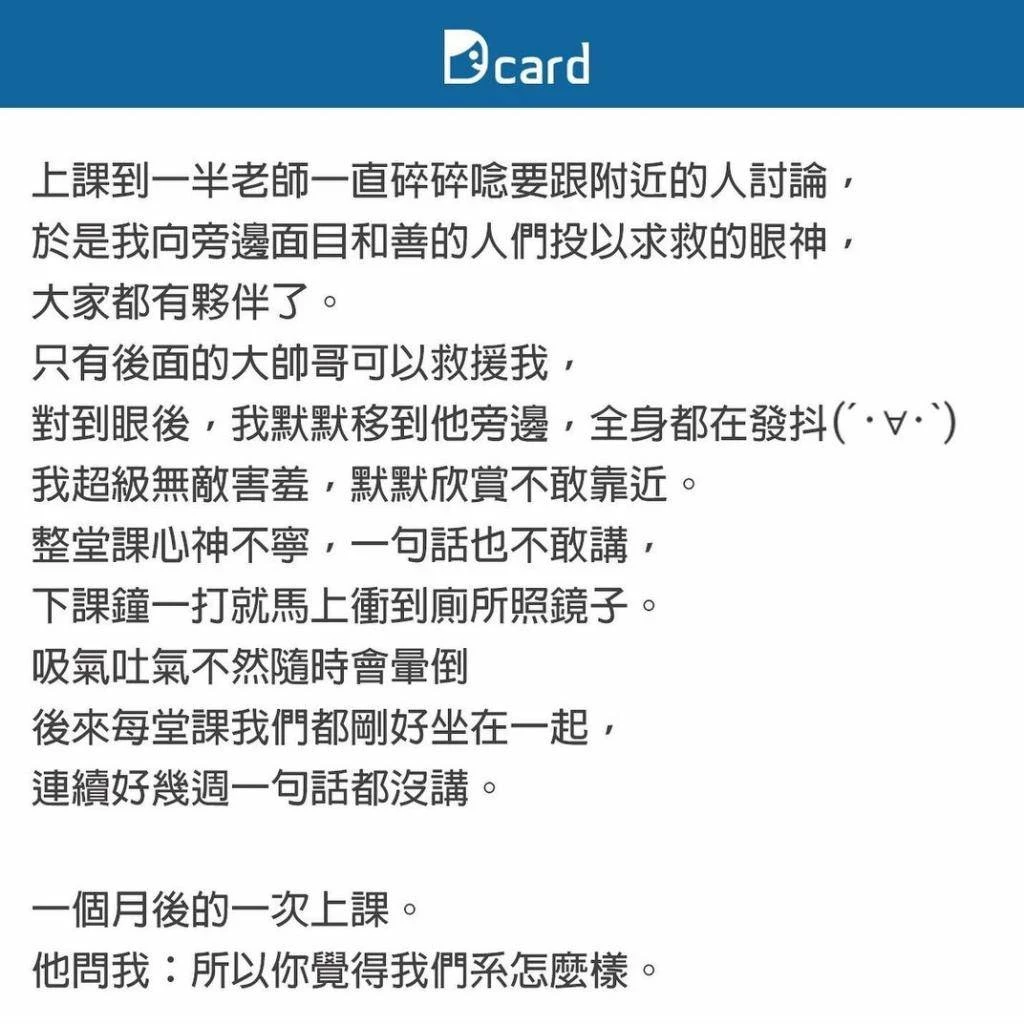 Dcard

上課到一半老師一直碎碎唸要跟附近的人討論，
於是我向旁邊面目和善的人們投以求救的眼神，
大家都有夥伴了。
只有後面的大帥哥可以救援我，
對到眼後，我默默移到他旁邊，全身都在發抖(´・∀・`)
我超級無敵害羞，默默欣賞不敢靠近。
整堂課心神不寧，一句話也不敢講，
下課鐘一打就馬上衝到廁所照鏡子。
吸氣吐氣不然隨時會暈倒
後來每堂課我們都剛好坐在一起，
連續好幾週一句話都沒講。

一個月後的一次上課。
他問我：所以你覺得我們系怎麼樣。